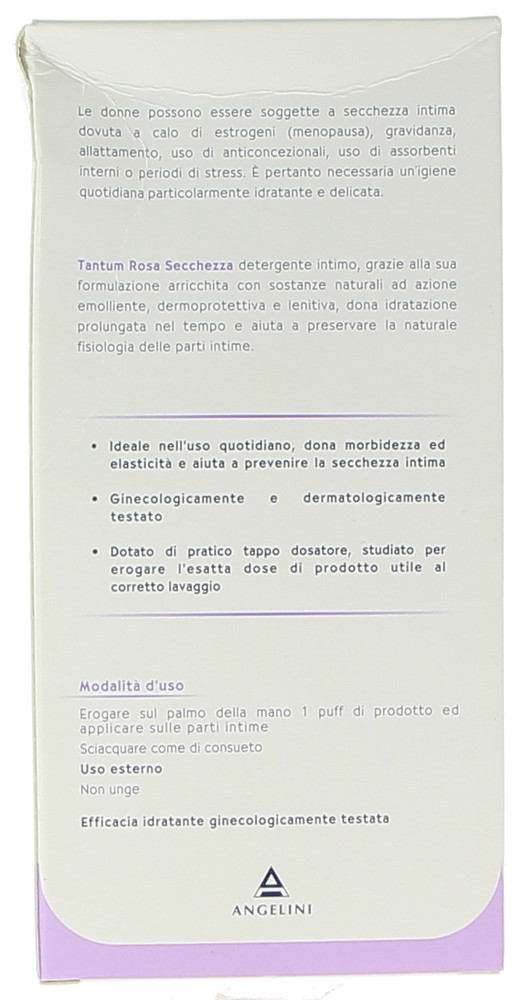 Le donne possono essere soggette a secchezza intima dovuta a calo di estrogeni (menopausa), gravidanza, allattamento, uso di anticoncezionali, uso di assorbenti interni o periodi di stress. È pertanto necessaria un'igiene quotidiana particolarmente idratante e delicata.

Tantum Rosa Secchezza detergente intimo, grazie alla sua formulazione arricchita con sostanze naturali ad azione emolliente, dermoprotettiva e lenitiva, dona idratazione prolungata nel tempo e aiuta a preservare la naturale fisiologia delle parti intime.

• Ideale nell'uso quotidiano, dona morbidezza ed elasticità e aiuta a prevenire la secchezza intima

• Ginecologicamente e dermatologicamente testato

• Dotato di pratico tappo dosatore, studiato per erogare l'esatta dose di prodotto utile al corretto lavaggio

Modalità d'uso

Erogare sul palmo della mano 1 puff di prodotto ed applicare sulle parti intime

Sciacquare come di consueto

Uso esterno

Non unge

Efficacia idratante ginecologicamente testata

ANGELINI